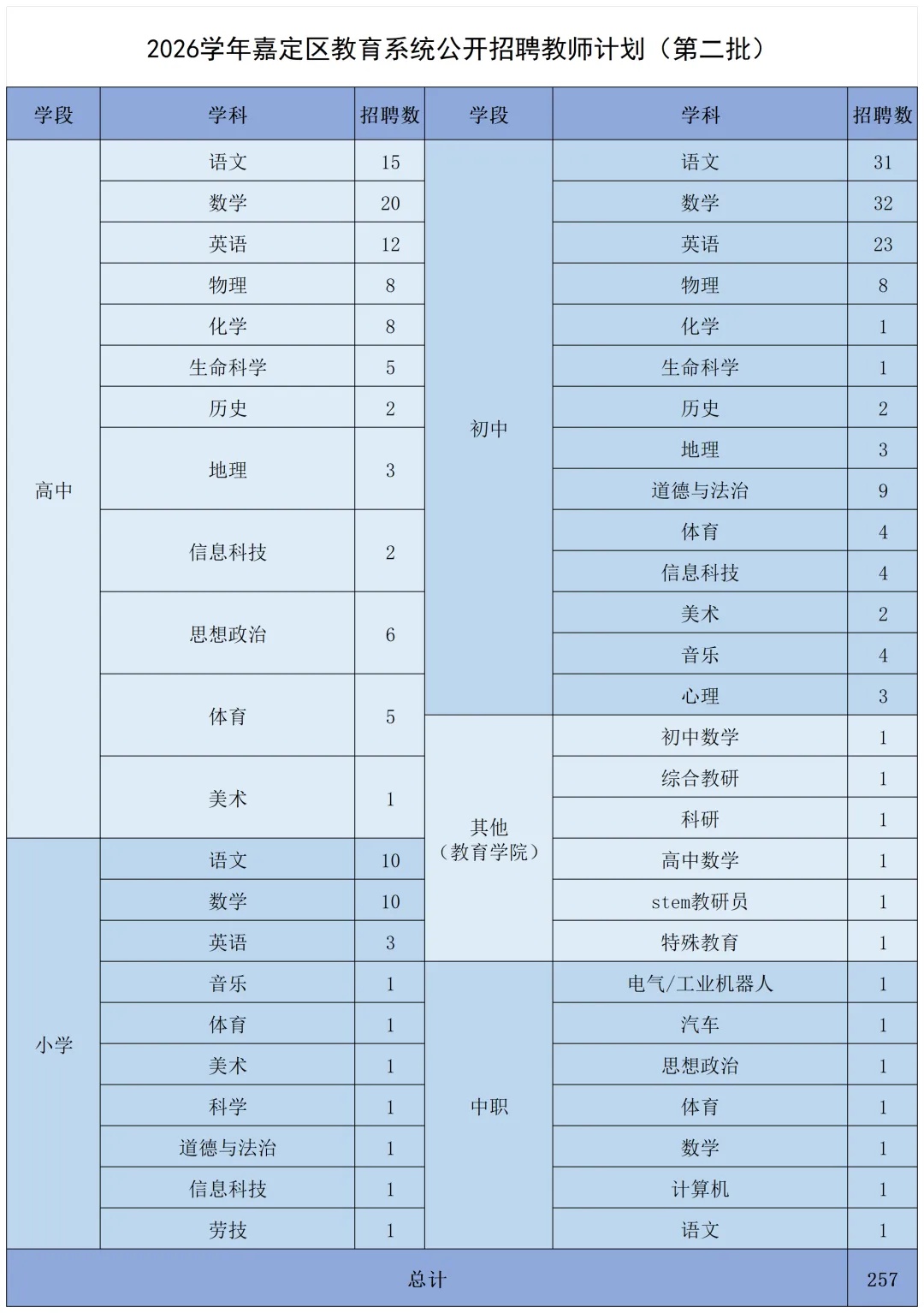 2026学年嘉定区教育系统公开招聘教师计划（第二批）

| 学段 | 学科 | 招聘数 | 学段 | 学科 | 招聘数 |
|---|---|---|---|---|---|
| 高中 | 语文 | 15 | 初中 | 语文 | 31 |
| | 数学 | 20 | | 数学 | 32 |
| | 英语 | 12 | | 英语 | 23 |
| | 物理 | 8 | | 物理 | 8 |
| | 化学 | 8 | | 化学 | 1 |
| | 生命科学 | 5 | | 生命科学 | 1 |
| | 历史 | 2 | | 历史 | 2 |
| | 地理 | 3 | | 地理 | 3 |
| | | | | 道德与法治 | 9 |
| | 信息科技 | 2 | | 体育 | 4 |
| | | | | 信息科技 | 4 |
| | 思想政治 | 6 | | 美术 | 2 |
| | | | | 音乐 | 4 |
| | 体育 | 5 | | 心理 | 3 |
| | | | 其他（教育学院） | 初中数学 | 1 |
| | 美术 | 1 | | 综合教研 | 1 |
| | | | | 科研 | 1 |
| 小学 | 语文 | 10 | | 高中数学 | 1 |
| | 数学 | 10 | | stem教研员 | 1 |
| | 英语 | 3 | | 特殊教育 | 1 |
| | 音乐 | 1 | 中职 | 电气/工业机器人 | 1 |
| | 体育 | 1 | | 汽车 | 1 |
| | 美术 | 1 | | 思想政治 | 1 |
| | 科学 | 1 | | 体育 | 1 |
| | 道德与法治 | 1 | | 数学 | 1 |
| | 信息科技 | 1 | | 计算机 | 1 |
| | 劳技 | 1 | | 语文 | 1 |
| 总计 | | | | | 257 |